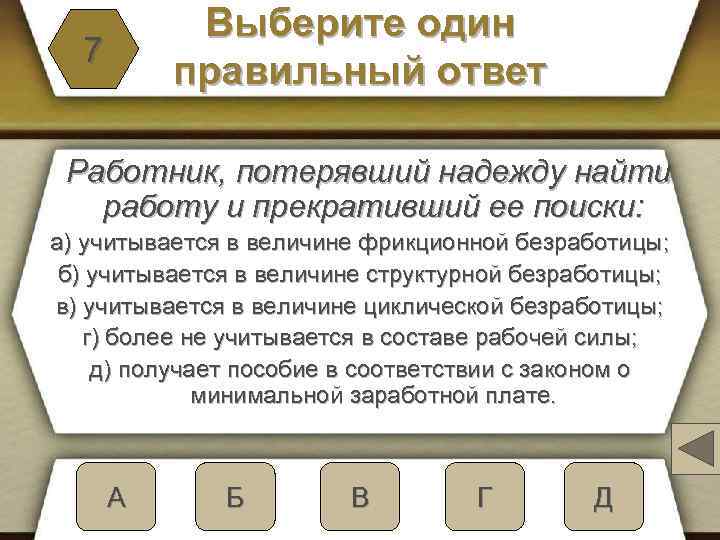 7

Выберите один правильный ответ

Работник, потерявший надежду найти работу и прекративший ее поиски:

а) учитывается в величине фрикционной безработицы;

б) учитывается в величине структурной безработицы;

в) учитывается в величине циклической безработицы;

г) более не учитывается в составе рабочей силы;

д) получает пособие в соответствии с законом о минимальной заработной плате.

А

Б

В

Г

Д